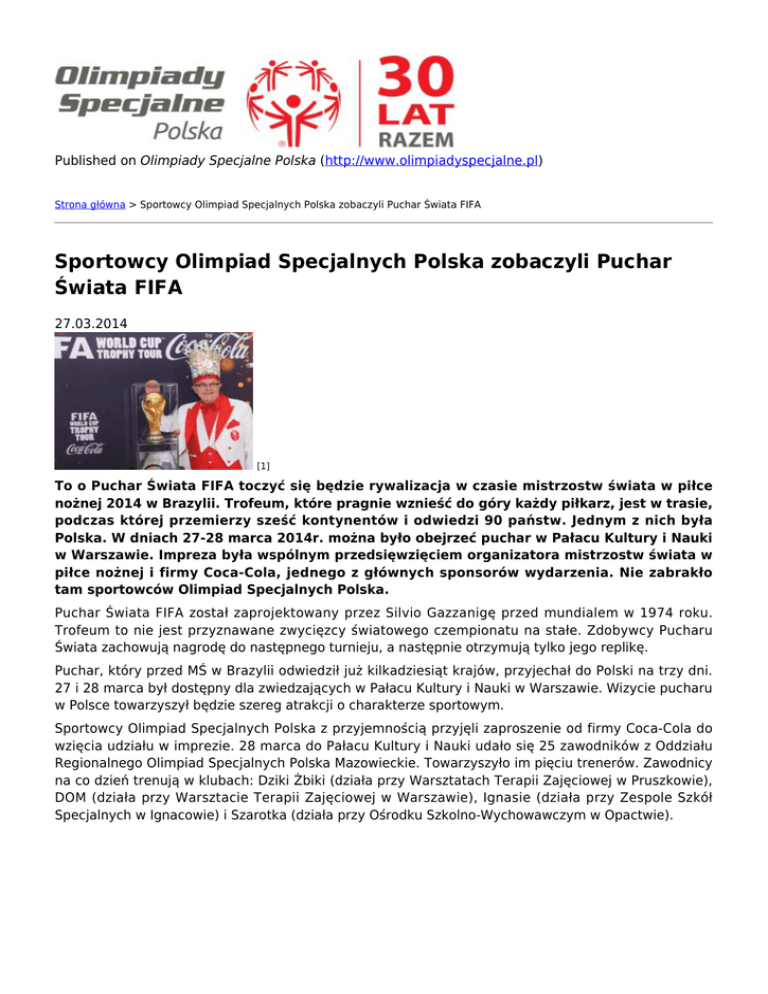 Olimpiady Specjalne Polska

30 LAT RAZEM

Published on Olimpiady Specjalne Polska (http://www.olimpiadyspecjalne.pl)

Strona główna > Sportowcy Olimpiad Specjalnych Polska zobaczyli Puchar Świata FIFA

Sportowcy Olimpiad Specjalnych Polska zobaczyli Puchar Świata FIFA

27.03.2014

FA WORLD CUP TROPHY TOUR Coca-Cola FIFA WORLD CUP TROPHY TOUR Coca-Cola

[1]

To o Puchar Świata FIFA toczyć się będzie rywalizacja w czasie mistrzostw świata w piłce nożnej 2014 w Brazylii. Trofeum, które pragnie wznieść do góry każdy piłkarz, jest w trasie, podczas której przemierzy sześć kontynentów i odwiedzi 90 państw. Jednym z nich była Polska. W dniach 27-28 marca 2014r. można było obejrzeć puchar w Pałacu Kultury i Nauki w Warszawie. Impreza była wspólnym przedsięwzięciem organizatora mistrzostw świata w piłce nożnej i firmy Coca-Cola, jednego z głównych sponsorów wydarzenia. Nie zabrakło tam sportowców Olimpiad Specjalnych Polska.

Puchar Świata FIFA został zaprojektowany przez Silvio Gazzanigę przed mundialem w 1974 roku. Trofeum to nie jest przyznawane zwycięzcy światowego czempionatu na stałe. Zdobywcy Pucharu Świata zachowują nagrodę do następnego turnieju, a następnie otrzymują tylko jego replikę.

Puchar, który przed MŚ w Brazylii odwiedził już kilkadziesiąt krajów, przyjechał do Polski na trzy dni. 27 i 28 marca był dostępny dla zwiedzających w Pałacu Kultury i Nauki w Warszawie. Wizycie pucharu w Polsce towarzyszył będzie szereg atrakcji o charakterze sportowym.

Sportowcy Olimpiad Specjalnych Polska z przyjemnością przyjęli zaproszenie od firmy Coca-Cola do wzięcia udziału w imprezie. 28 marca do Pałacu Kultury i Nauki udało się 25 zawodników z Oddziału Regionalnego Olimpiad Specjalnych Polska Mazowieckie. Towarzyszyło im pięciu trenerów. Zawodnicy na co dzień trenują w klubach: Dziki Żbiki (działa przy Warsztatach Terapii Zajęciowej w Pruszkowie), DOM (działa przy Warsztacie Terapii Zajęciowej w Warszawie), Ignasie (działa przy Zespole Szkół Specjalnych w Ignacowie) i Szarotka (działa przy Ośrodku Szkolno-Wychowawczym w Opactwie).